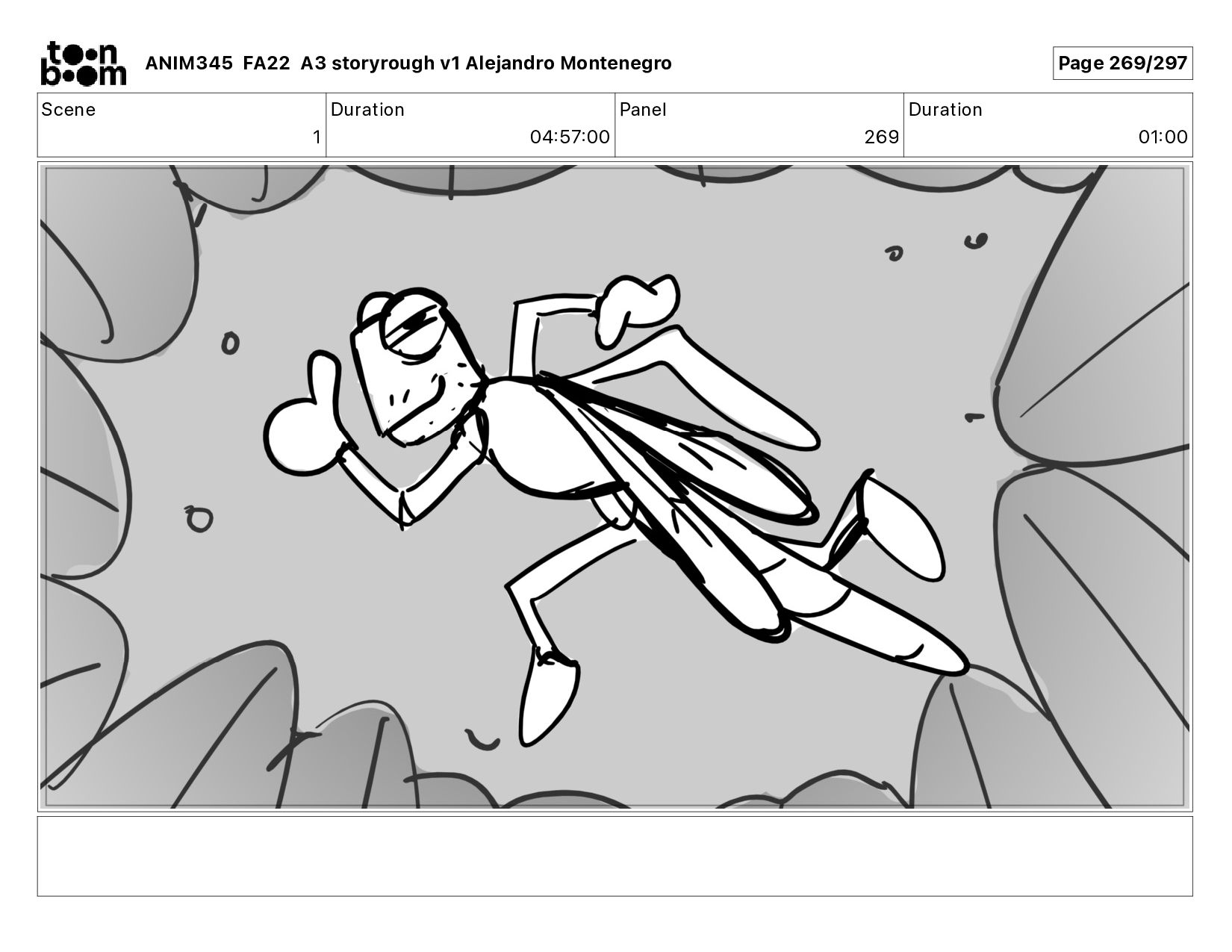 toon boom ANIM345 FA22 A3 storyrough v1 Alejandro Montenegro

Page 269/297

| Scene | Duration | Panel | Duration |
|---|---|---|---|
| 1 | 04:57:00 | 269 | 01:00 |